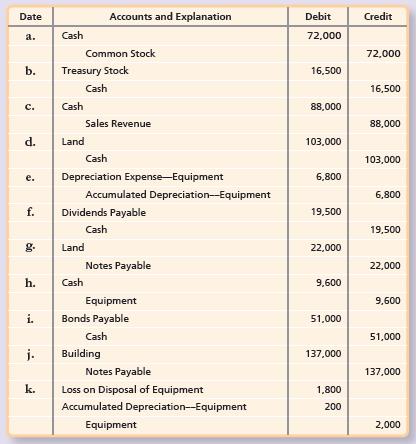 | Date | Accounts and Explanation | Debit | Credit |
|---|---|---|---|
| a. | Cash | 72,000 | |
| | Common Stock | | 72,000 |
| b. | Treasury Stock | 16,500 | |
| | Cash | | 16,500 |
| c. | Cash | 88,000 | |
| | Sales Revenue | | 88,000 |
| d. | Land | 103,000 | |
| | Cash | | 103,000 |
| e. | Depreciation Expense—Equipment | 6,800 | |
| | Accumulated Depreciation—Equipment | | 6,800 |
| f. | Dividends Payable | 19,500 | |
| | Cash | | 19,500 |
| g. | Land | 22,000 | |
| | Notes Payable | | 22,000 |
| h. | Cash | 9,600 | |
| | Equipment | | 9,600 |
| i. | Bonds Payable | 51,000 | |
| | Cash | | 51,000 |
| j. | Building | 137,000 | |
| | Notes Payable | | 137,000 |
| k. | Loss on Disposal of Equipment | 1,800 | |
| | Accumulated Depreciation—Equipment | 200 | |
| | Equipment | | 2,000 |